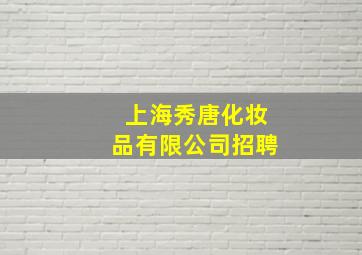 上海秀唐化妆品有限公司招聘